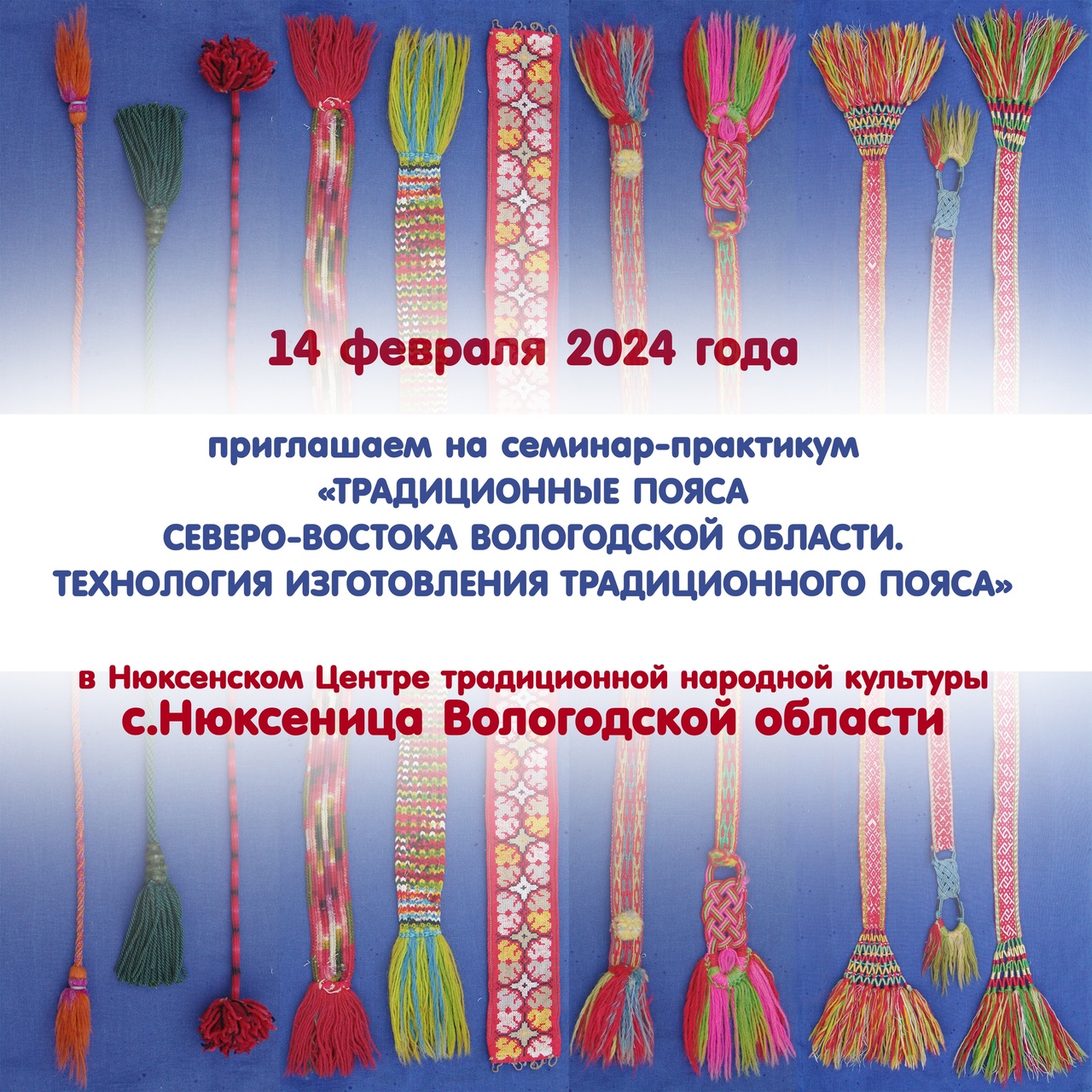 14 февраля 2024 года

приглашаем на семинар-практикум
«ТРАДИЦИОННЫЕ ПОЯСА
СЕВЕРО-ВОСТОКА ВОЛОГОДСКОЙ ОБЛАСТИ.
ТЕХНОЛОГИЯ ИЗГОТОВЛЕНИЯ ТРАДИЦИОННОГО ПОЯСА»

в Нюксенском Центре традиционной народной культуры
с.Нюксеница Вологодской области